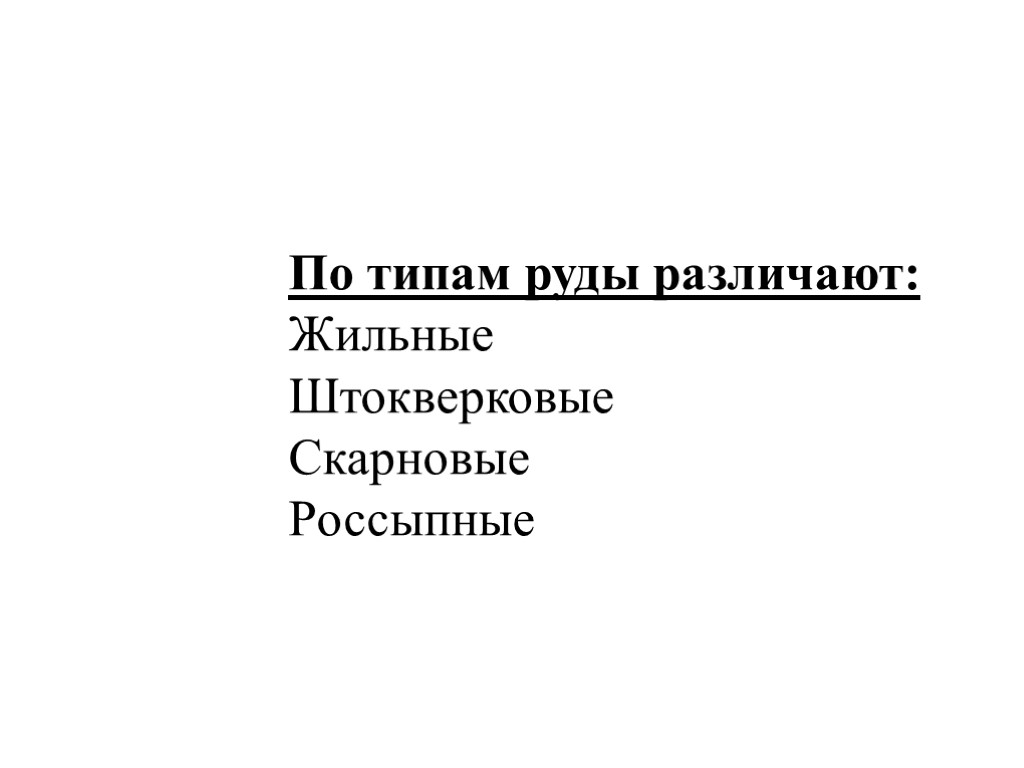 По типам руды различают:
Жильные
Штокверковые
Скарновые
Россыпные